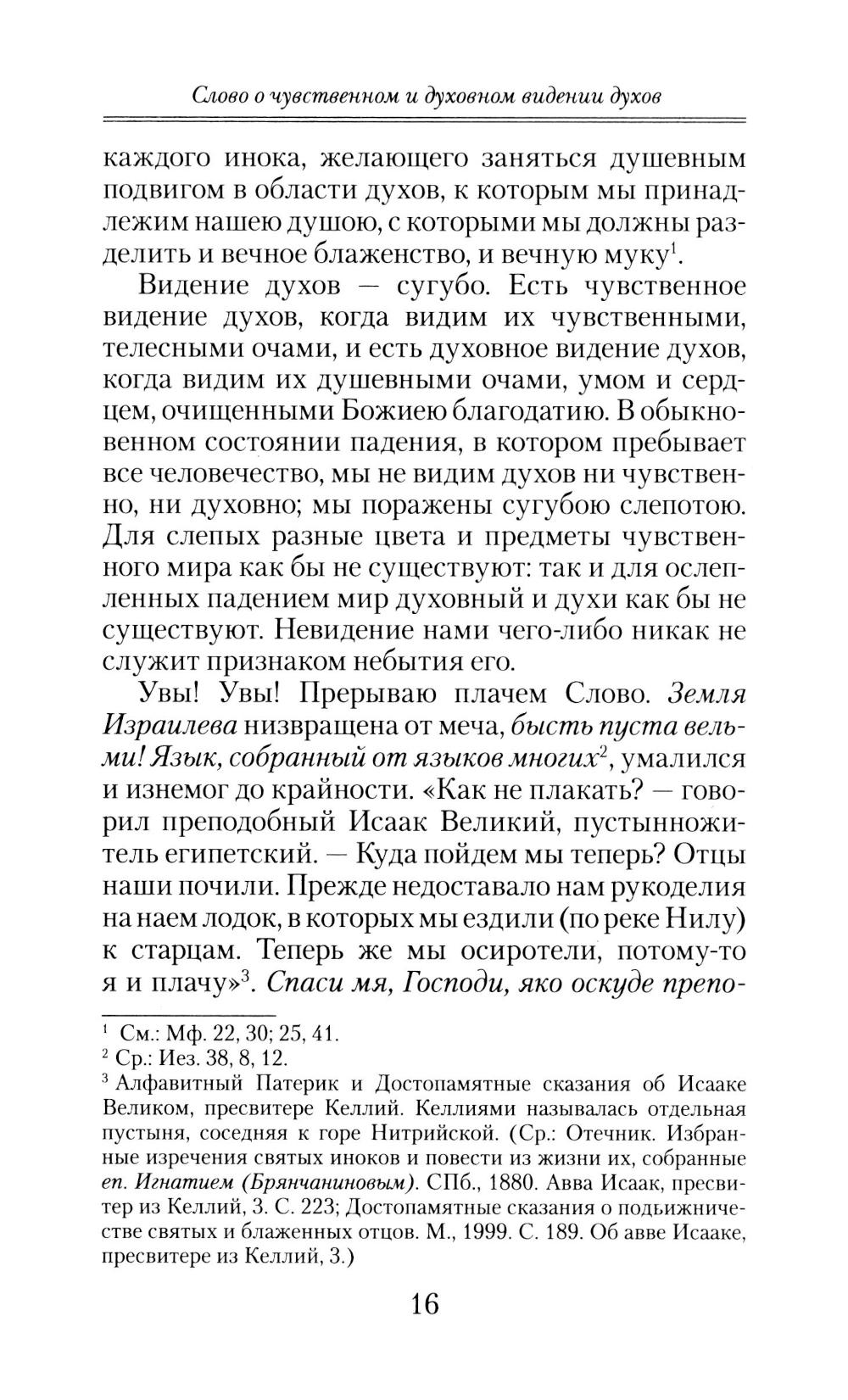 Слово о чувственном и духовном видении духов

каждого инока, желающего заняться душевным подвигом в области духов, к которым мы принадлежим нашею душою, с которыми мы должны разделить и вечное блаженство, и вечную муку$^1$.

Видение духов — сугубо. Есть чувственное видение духов, когда видим их чувственными, телесными очами, и есть духовное видение духов, когда видим их душевными очами, умом и сердцем, очищенными Божиею благодатию. В обыкновенном состоянии падения, в котором пребывает все человечество, мы не видим духов ни чувственно, ни духовно; мы поражены сугубою слепотою. Для слепых разные цвета и предметы чувственного мира как бы не существуют: так и для ослепленных падением мир духовный и духи как бы не существуют. Невидение нами чего-либо никак не служит признаком небытия его.

Увы! Увы! Прерываю плачем Слово. Земля Израилева низвращена от меча, бысть пуста вельми! Язык, собранный от языков многих$^2$, умалился и изнемог до крайности. «Как не плакать? — говорил преподобный Исаак Великий, пустынножитель египетский. — Куда пойдем мы теперь? Отцы наши почили. Прежде недоставало нам рукоделия на наем лодок, в которых мы ездили (по реке Нилу) к старцам. Теперь же мы осиротели, потому-то я и плачу»$^3$. Спаси мя, Господи, яко оскуде препо-

$^1$ См.: Мф. 22, 30; 25, 41.
$^2$ Ср.: Иез. 38, 8, 12.
$^3$ Алфавитный Патерик и Достопамятные сказания об Исааке Великом, пресвитере Келлий. Келлиями называлась отдельная пустыня, соседняя к горе Нитрийской. (Ср.: Отечник. Избранные изречения святых иноков и повести из жизни их, собранные еп. Игнатием (Брянчаниновым). СПб., 1880. Авва Исаак, пресвитер из Келлий, 3. С. 223; Достопамятные сказания о подвижничестве святых и блаженных отцов. М., 1999. С. 189. Об авве Исааке, пресвитере из Келлий, 3.)

16